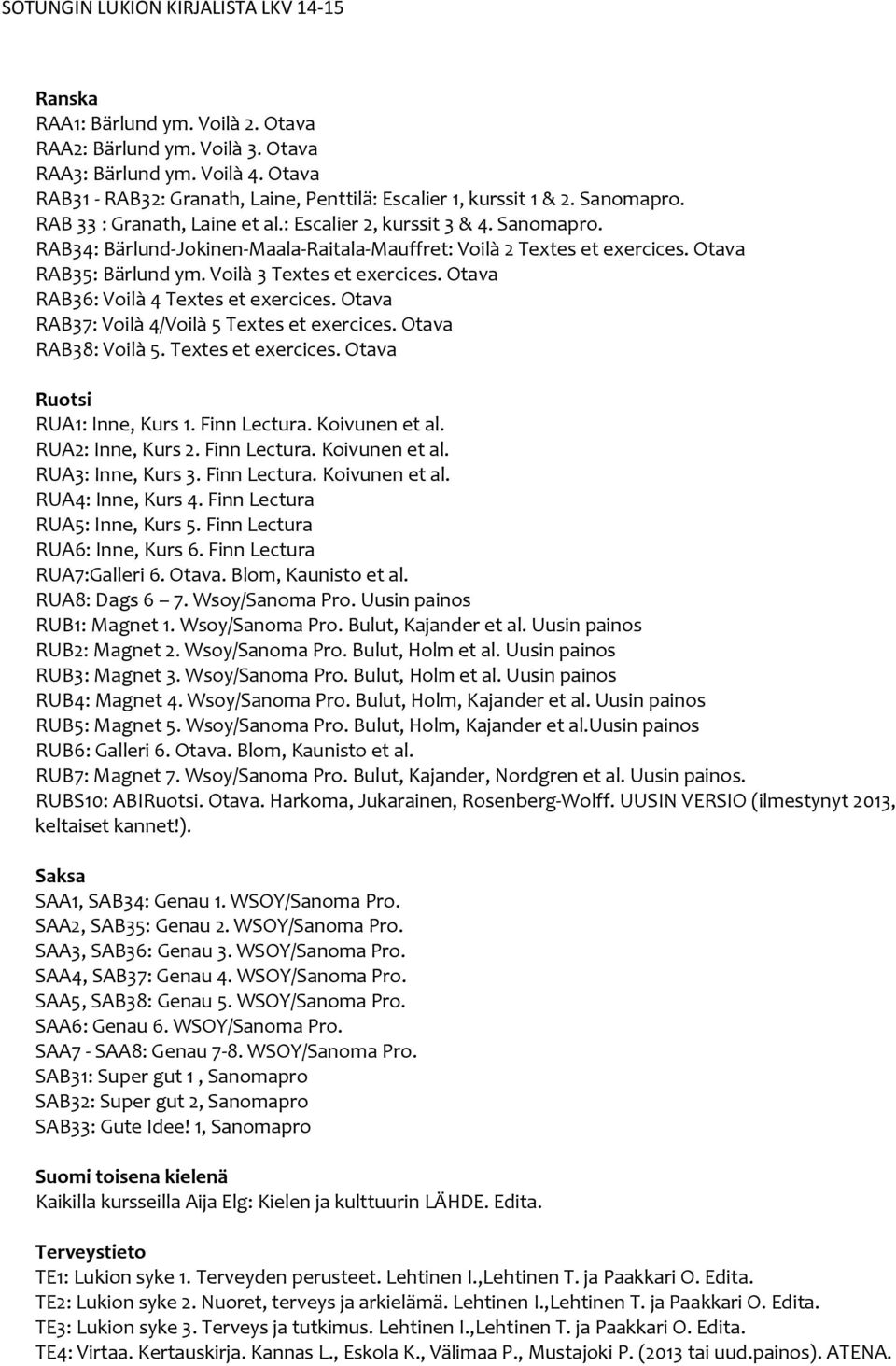 SOTUNGIN LUKION KIRJALISTA LKV 14-15

Ranska
RAA1: Bärlund ym. Voilà 2. Otava
RAA2: Bärlund ym. Voilà 3. Otava
RAA3: Bärlund ym. Voilà 4. Otava
RAB31 - RAB32: Granath, Laine, Penttilä: Escalier 1, kurssit 1 & 2. Sanomapro.
RAB 33 : Granath, Laine et al.: Escalier 2, kurssit 3 & 4. Sanomapro.
RAB34: Bärlund-Jokinen-Maala-Raitala-Mauffret: Voilà 2 Textes et exercices. Otava
RAB35: Bärlund ym. Voilà 3 Textes et exercices. Otava
RAB36: Voilà 4 Textes et exercices. Otava
RAB37: Voilà 4/Voilà 5 Textes et exercices. Otava
RAB38: Voilà 5. Textes et exercices. Otava

Ruotsi
RUA1: Inne, Kurs 1. Finn Lectura. Koivunen et al.
RUA2: Inne, Kurs 2. Finn Lectura. Koivunen et al.
RUA3: Inne, Kurs 3. Finn Lectura. Koivunen et al.
RUA4: Inne, Kurs 4. Finn Lectura
RUA5: Inne, Kurs 5. Finn Lectura
RUA6: Inne, Kurs 6. Finn Lectura
RUA7:Galleri 6. Otava. Blom, Kaunisto et al.
RUA8: Dags 6 – 7. Wsoy/Sanoma Pro. Uusin painos
RUB1: Magnet 1. Wsoy/Sanoma Pro. Bulut, Kajander et al. Uusin painos
RUB2: Magnet 2. Wsoy/Sanoma Pro. Bulut, Holm et al. Uusin painos
RUB3: Magnet 3. Wsoy/Sanoma Pro. Bulut, Holm et al. Uusin painos
RUB4: Magnet 4. Wsoy/Sanoma Pro. Bulut, Holm, Kajander et al. Uusin painos
RUB5: Magnet 5. Wsoy/Sanoma Pro. Bulut, Holm, Kajander et al.Uusin painos
RUB6: Galleri 6. Otava. Blom, Kaunisto et al.
RUB7: Magnet 7. Wsoy/Sanoma Pro. Bulut, Kajander, Nordgren et al. Uusin painos.
RUBS10: ABIRuotsi. Otava. Harkoma, Jukarainen, Rosenberg-Wolff. UUSIN VERSIO (ilmestynyt 2013, keltaiset kannet!).

Saksa
SAA1, SAB34: Genau 1. WSOY/Sanoma Pro.
SAA2, SAB35: Genau 2. WSOY/Sanoma Pro.
SAA3, SAB36: Genau 3. WSOY/Sanoma Pro.
SAA4, SAB37: Genau 4. WSOY/Sanoma Pro.
SAA5, SAB38: Genau 5. WSOY/Sanoma Pro.
SAA6: Genau 6. WSOY/Sanoma Pro.
SAA7 - SAA8: Genau 7-8. WSOY/Sanoma Pro.
SAB31: Super gut 1 , Sanomapro
SAB32: Super gut 2, Sanomapro
SAB33: Gute Idee! 1, Sanomapro

Suomi toisena kielenä
Kaikilla kursseilla Aija Elg: Kielen ja kulttuurin LÄHDE. Edita.

Terveystieto
TE1: Lukion syke 1. Terveyden perusteet. Lehtinen I.,Lehtinen T. ja Paakkari O. Edita.
TE2: Lukion syke 2. Nuoret, terveys ja arkielämä. Lehtinen I.,Lehtinen T. ja Paakkari O. Edita.
TE3: Lukion syke 3. Terveys ja tutkimus. Lehtinen I.,Lehtinen T. ja Paakkari O. Edita.
TE4: Virtaa. Kertauskirja. Kannas L., Eskola K., Välimaa P., Mustajoki P. (2013 tai uud.painos). ATENA.